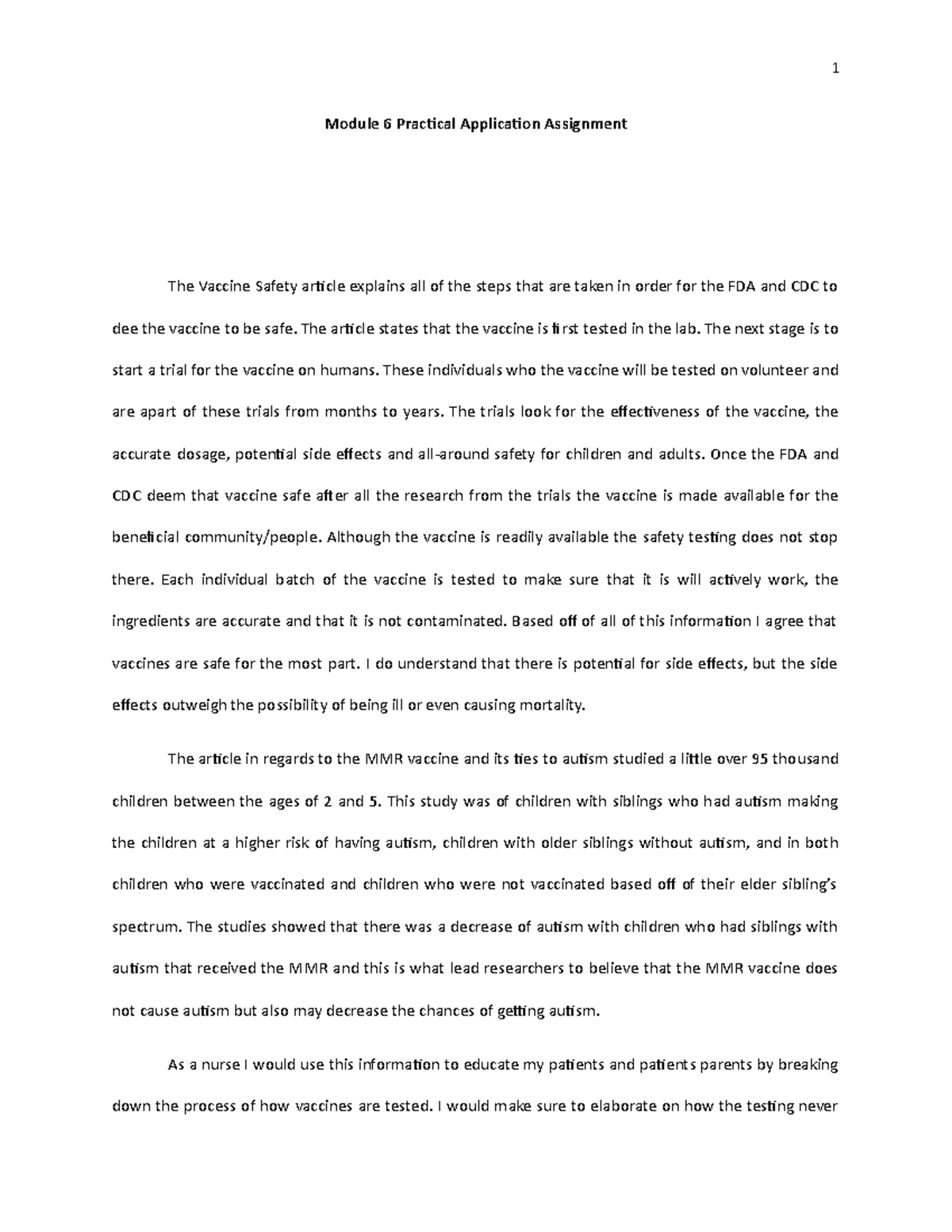 1

Module 6 Practical Application Assignment

The Vaccine Safety article explains all of the steps that are taken in order for the FDA and CDC to dee the vaccine to be safe. The article states that the vaccine is first tested in the lab. The next stage is to start a trial for the vaccine on humans. These individuals who the vaccine will be tested on volunteer and are apart of these trials from months to years. The trials look for the effectiveness of the vaccine, the accurate dosage, potential side effects and all-around safety for children and adults. Once the FDA and CDC deem that vaccine safe after all the research from the trials the vaccine is made available for the beneficial community/people. Although the vaccine is readily available the safety testing does not stop there. Each individual batch of the vaccine is tested to make sure that it is will actively work, the ingredients are accurate and that it is not contaminated. Based off of all of this information I agree that vaccines are safe for the most part. I do understand that there is potential for side effects, but the side effects outweigh the possibility of being ill or even causing mortality.

The article in regards to the MMR vaccine and its ties to autism studied a little over 95 thousand children between the ages of 2 and 5. This study was of children with siblings who had autism making the children at a higher risk of having autism, children with older siblings without autism, and in both children who were vaccinated and children who were not vaccinated based off of their elder sibling's spectrum. The studies showed that there was a decrease of autism with children who had siblings with autism that received the MMR and this is what lead researchers to believe that the MMR vaccine does not cause autism but also may decrease the chances of getting autism.

As a nurse I would use this information to educate my patients and patients parents by breaking down the process of how vaccines are tested. I would make sure to elaborate on how the testing never